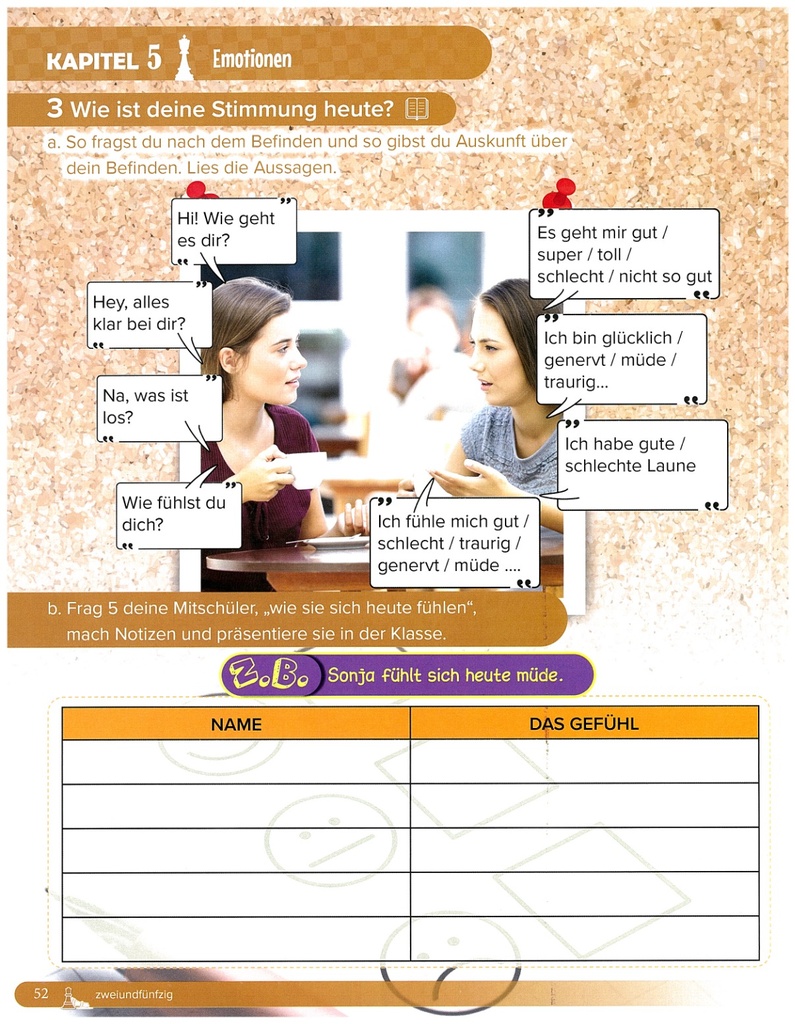 KAPITEL 5 Emotionen

3 Wie ist deine Stimmung heute?

a. So fragst du nach dem Befinden und so gibst du Auskunft über dein Befinden. Lies die Aussagen.

Hi! Wie geht es dir?

Hey, alles klar bei dir?

Na, was ist los?

Wie fühlst du dich?

Es geht mir gut / super / toll / schlecht / nicht so gut

Ich bin glücklich / genervt / müde / traurig...

Ich habe gute / schlechte Laune

Ich fühle mich gut / schlecht / traurig / genervt / müde ....

b. Frag 5 deine Mitschüler, „wie sie sich heute fühlen“, mach Notizen und präsentiere sie in der Klasse.

z.B. Sonja fühlt sich heute müde.

| NAME | DAS GEFÜHL |
|---|---|
| | |
| | |
| | |
| | |
| | |

52 zweiundfünfzig